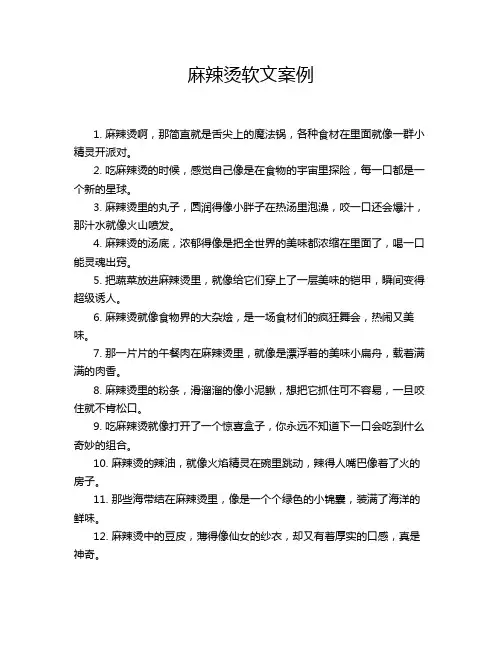 麻辣烫软文案例

1. 麻辣烫啊，那简直就是舌尖上的魔法锅，各种食材在里面就像一群小精灵开派对。

2. 吃麻辣烫的时候，感觉自己像是在食物的宇宙里探险，每一口都是一个新的星球。

3. 麻辣烫里的丸子，圆润得像小胖子在热汤里泡澡，咬一口还会爆汁，那汁水就像火山喷发。

4. 麻辣烫的汤底，浓郁得像是把全世界的美味都浓缩在里面了，喝一口能灵魂出窍。

5. 把蔬菜放进麻辣烫里，就像给它们穿上了一层美味的铠甲，瞬间变得超级诱人。

6. 麻辣烫就像食物界的大杂烩，是一场食材们的疯狂舞会，热闹又美味。

7. 那一片片的午餐肉在麻辣烫里，就像是漂浮着的美味小扁舟，载着满满的肉香。

8. 麻辣烫里的粉条，滑溜溜的像小泥鳅，想把它抓住可不容易，一旦咬住就不肯松口。

9. 吃麻辣烫就像打开了一个惊喜盒子，你永远不知道下一口会吃到什么奇妙的组合。

10. 麻辣烫的辣油，就像火焰精灵在碗里跳动，辣得人嘴巴像着了火的房子。

11. 那些海带结在麻辣烫里，像是一个个绿色的小锦囊，装满了海洋的鲜味。

12. 麻辣烫中的豆皮，薄得像仙女的纱衣，却又有着厚实的口感，真是神奇。